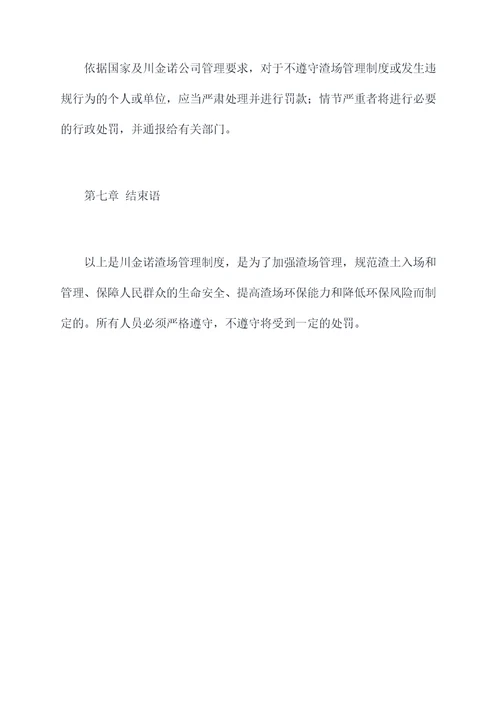 依据国家及川金诺公司管理要求，对于不遵守渣场管理制度或发生违规行为的个人或单位，应当严肃处理并进行罚款；情节严重者将进行必要的行政处罚，并通报给有关部门。

第七章 结束语

以上是川金诺渣场管理制度，是为了加强渣场管理，规范渣土入场和管理、保障人民群众的生命安全、提高渣场环保能力和降低环保风险而制定的。所有人员必须严格遵守，不遵守将受到一定的处罚。